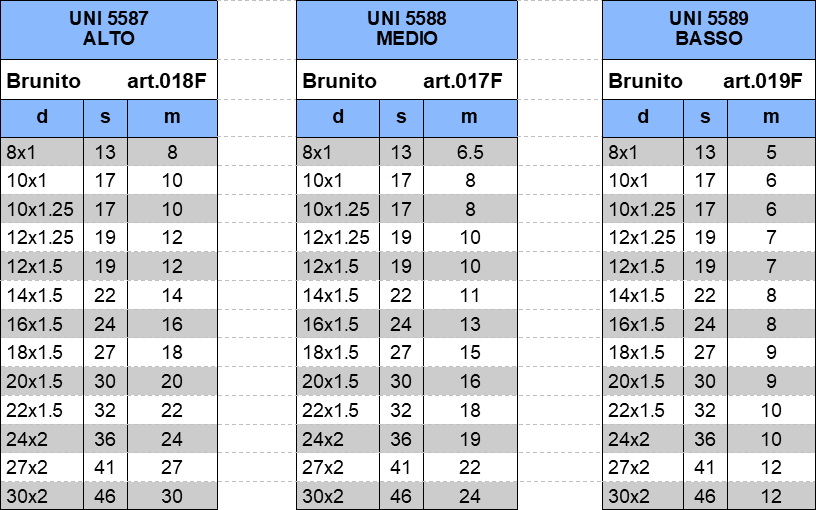 UNI 5587
ALTO

Brunito art.018F

| d | s | m |
|---|---|---|
| 8x1 | 13 | 8 |
| 10x1 | 17 | 10 |
| 10x1.25 | 17 | 10 |
| 12x1.25 | 19 | 12 |
| 12x1.5 | 19 | 12 |
| 14x1.5 | 22 | 14 |
| 16x1.5 | 24 | 16 |
| 18x1.5 | 27 | 18 |
| 20x1.5 | 30 | 20 |
| 22x1.5 | 32 | 22 |
| 24x2 | 36 | 24 |
| 27x2 | 41 | 27 |
| 30x2 | 46 | 30 |

UNI 5588
MEDIO

Brunito art.017F

| d | s | m |
|---|---|---|
| 8x1 | 13 | 6.5 |
| 10x1 | 17 | 8 |
| 10x1.25 | 17 | 8 |
| 12x1.25 | 19 | 10 |
| 12x1.5 | 19 | 10 |
| 14x1.5 | 22 | 11 |
| 16x1.5 | 24 | 13 |
| 18x1.5 | 27 | 15 |
| 20x1.5 | 30 | 16 |
| 22x1.5 | 32 | 18 |
| 24x2 | 36 | 19 |
| 27x2 | 41 | 22 |
| 30x2 | 46 | 24 |

UNI 5589
BASSO

Brunito art.019F

| d | s | m |
|---|---|---|
| 8x1 | 13 | 5 |
| 10x1 | 17 | 6 |
| 10x1.25 | 17 | 6 |
| 12x1.25 | 19 | 7 |
| 12x1.5 | 19 | 7 |
| 14x1.5 | 22 | 8 |
| 16x1.5 | 24 | 8 |
| 18x1.5 | 27 | 9 |
| 20x1.5 | 30 | 9 |
| 22x1.5 | 32 | 10 |
| 24x2 | 36 | 10 |
| 27x2 | 41 | 12 |
| 30x2 | 46 | 12 |